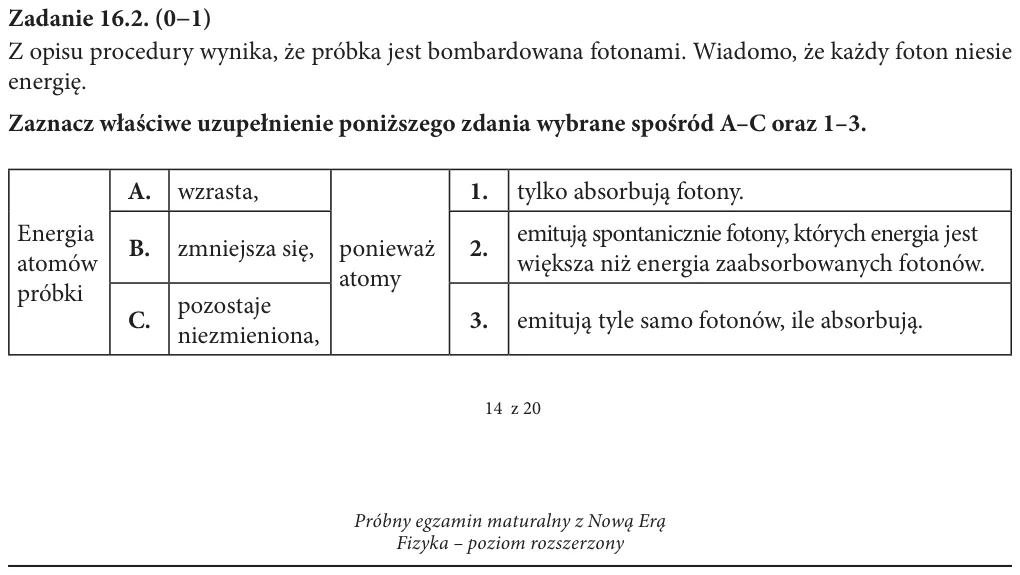 Zadanie 16.2. (0–1)

Z opisu procedury wynika, że próbka jest bombardowana fotonami. Wiadomo, że każdy foton niesie energię.

Zaznacz właściwe uzupełnienie poniższego zdania wybrane spośród A–C oraz 1–3.

| Energia atomów próbki | A. | wzrasta, | ponieważ atomy | 1. | tylko absorbują fotony. |
|---|---|---|---|---|---|
| | B. | zmniejsza się, | | 2. | emitują spontanicznie fotony, których energia jest większa niż energia zaabsorbowanych fotonów. |
| | C. | pozostaje niezmieniona, | | 3. | emitują tyle samo fotonów, ile absorbują. |

14 z 20

Próbny egzamin maturalny z Nową Erą
Fizyka – poziom rozszerzony